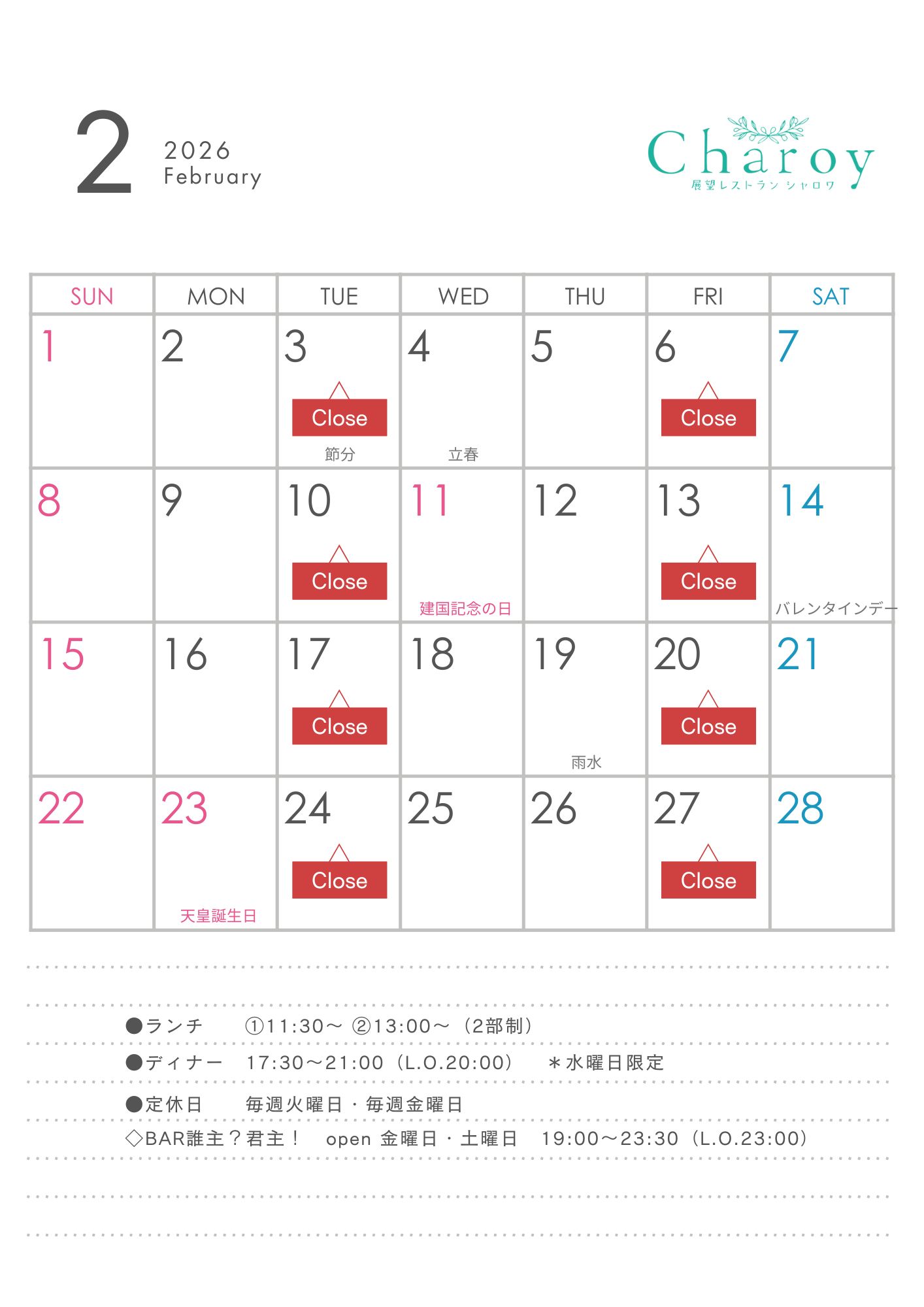 2
2026
February

Charoy
展望レストラン シャロワ

| SUN | MON | TUE | WED | THU | FRI | SAT |
|---|---|---|---|---|---|---|
| 1 | 2 | 3 Close 節分 | 4 立春 | 5 | 6 Close | 7 |
| 8 | 9 | 10 Close | 11 建国記念の日 | 12 | 13 Close | 14 バレンタインデー |
| 15 | 16 | 17 Close | 18 | 19 雨水 | 20 Close | 21 |
| 22 | 23 天皇誕生日 | 24 Close | 25 | 26 | 27 Close | 28 |

●ランチ ①11:30～ ②13:00～（2部制）
●ディナー 17:30～21:00（L.O.20:00） ＊水曜日限定
●定休日 毎週火曜日・毎週金曜日
◇BAR誰主？君主！ open 金曜日・土曜日 19:00～23:30（L.O.23:00）